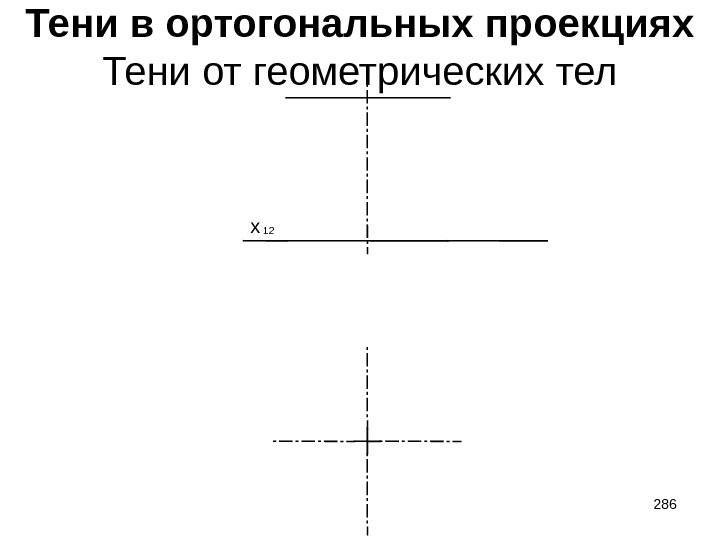 Тени в ортогональных проекциях
Тени от геометрических тел

$x_{12}$

286